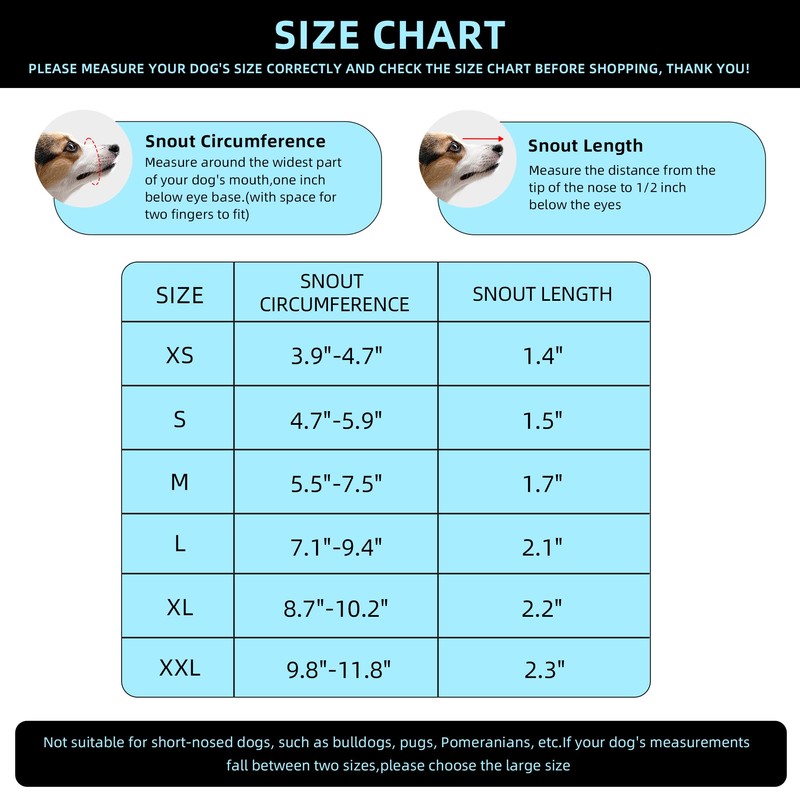 SIZE CHART

PLEASE MEASURE YOUR DOG'S SIZE CORRECTLY AND CHECK THE SIZE CHART BEFORE SHOPPING, THANK YOU!

Snout Circumference
Measure around the widest part of your dog's mouth,one inch below eye base.(with space for two fingers to fit)

Snout Length
Measure the distance from the tip of the nose to 1/2 inch below the eyes

| SIZE | SNOUT CIRCUMFERENCE | SNOUT LENGTH |
|---|---|---|
| XS | 3.9"-4.7" | 1.4" |
| S | 4.7"-5.9" | 1.5" |
| M | 5.5"-7.5" | 1.7" |
| L | 7.1"-9.4" | 2.1" |
| XL | 8.7"-10.2" | 2.2" |
| XXL | 9.8"-11.8" | 2.3" |

Not suitable for short-nosed dogs, such as bulldogs, pugs, Pomeranians, etc.If your dog's measurements fall between two sizes,please choose the large size